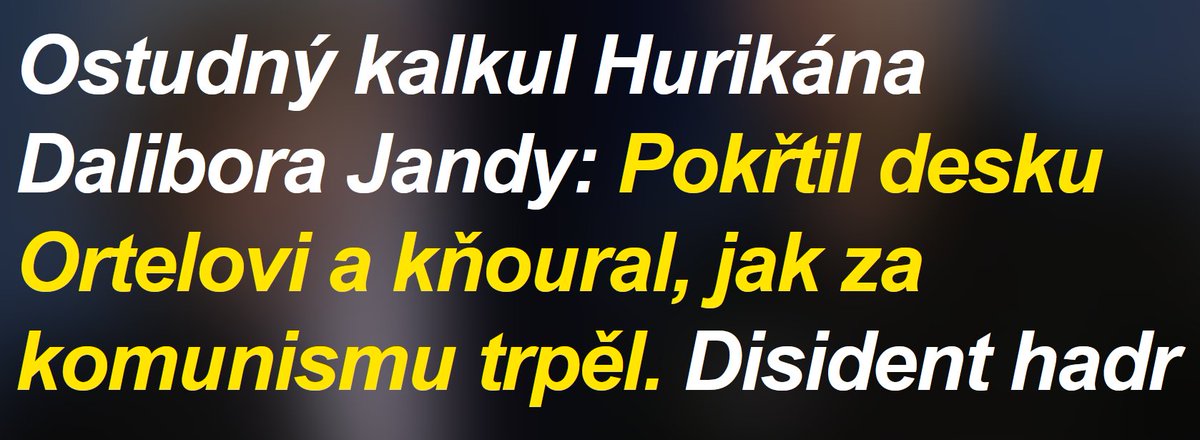 Ostudný kalkul Hurikána Dalibora Jandy: Pokřtil desku Ortelovi a kňoural, jak za komunismu trpěl. Disident hadr